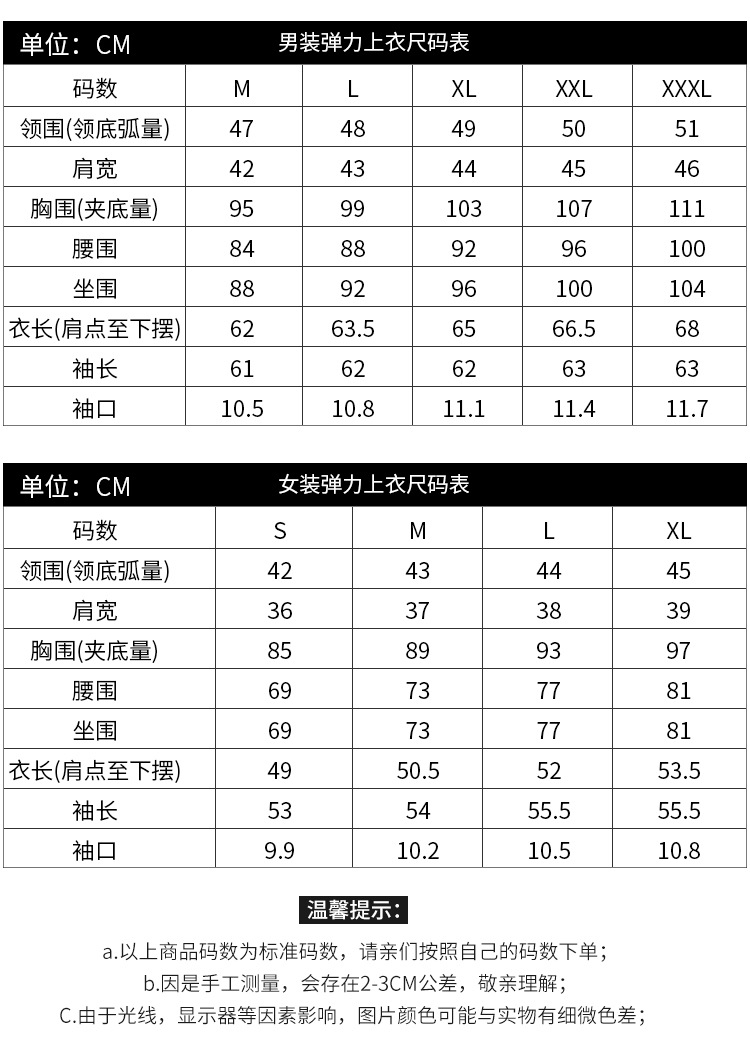 单位：CM 男装弹力上衣尺码表

| 码数 | M | L | XL | XXL | XXXL |
|---|---|---|---|---|---|
| 领围(领底弧量) | 47 | 48 | 49 | 50 | 51 |
| 肩宽 | 42 | 43 | 44 | 45 | 46 |
| 胸围(夹底量) | 95 | 99 | 103 | 107 | 111 |
| 腰围 | 84 | 88 | 92 | 96 | 100 |
| 坐围 | 88 | 92 | 96 | 100 | 104 |
| 衣长(肩点至下摆) | 62 | 63.5 | 65 | 66.5 | 68 |
| 袖长 | 61 | 62 | 62 | 63 | 63 |
| 袖口 | 10.5 | 10.8 | 11.1 | 11.4 | 11.7 |

单位：CM 女装弹力上衣尺码表

| 码数 | S | M | L | XL |
|---|---|---|---|---|
| 领围(领底弧量) | 42 | 43 | 44 | 45 |
| 肩宽 | 36 | 37 | 38 | 39 |
| 胸围(夹底量) | 85 | 89 | 93 | 97 |
| 腰围 | 69 | 73 | 77 | 81 |
| 坐围 | 69 | 73 | 77 | 81 |
| 衣长(肩点至下摆) | 49 | 50.5 | 52 | 53.5 |
| 袖长 | 53 | 54 | 55.5 | 55.5 |
| 袖口 | 9.9 | 10.2 | 10.5 | 10.8 |

温馨提示：

a.以上商品码数为标准码数，请亲们按照自己的码数下单；
b.因是手工测量，会存在2-3CM公差，敬亲理解；
C.由于光线，显示器等因素影响，图片颜色可能与实物有细微色差；